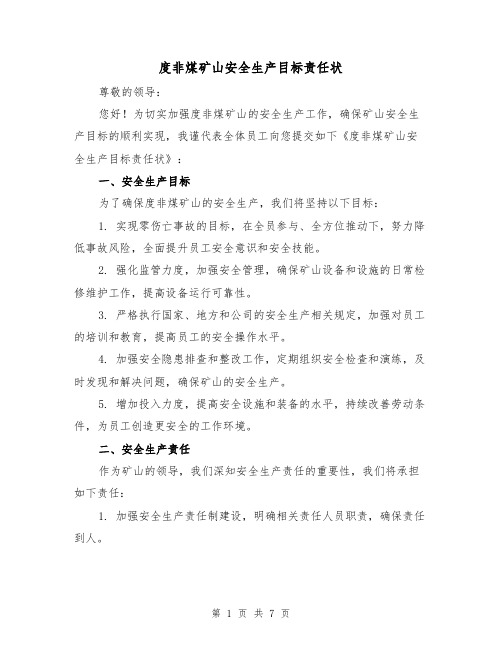 度非煤矿山安全生产目标责任状

尊敬的领导：

您好！为切实加强度非煤矿山的安全生产工作，确保矿山安全生产目标的顺利实现，我谨代表全体员工向您提交如下《度非煤矿山安全生产目标责任状》：

一、安全生产目标

为了确保度非煤矿山的安全生产，我们将坚持以下目标：

1. 实现零伤亡事故的目标，在全员参与、全方位推动下，努力降低事故风险，全面提升员工安全意识和安全技能。

2. 强化监管力度，加强安全管理，确保矿山设备和设施的日常检修维护工作，提高设备运行可靠性。

3. 严格执行国家、地方和公司的安全生产相关规定，加强对员工的培训和教育，提高员工的安全操作水平。

4. 加强安全隐患排查和整改工作，定期组织安全检查和演练，及时发现和解决问题，确保矿山的安全生产。

5. 增加投入力度，提高安全设施和装备的水平，持续改善劳动条件，为员工创造更安全的工作环境。

二、安全生产责任

作为矿山的领导，我们深知安全生产责任的重要性，我们将承担如下责任：

1. 加强安全生产责任制建设，明确相关责任人员职责，确保责任到人。

第 1 页 共 7 页